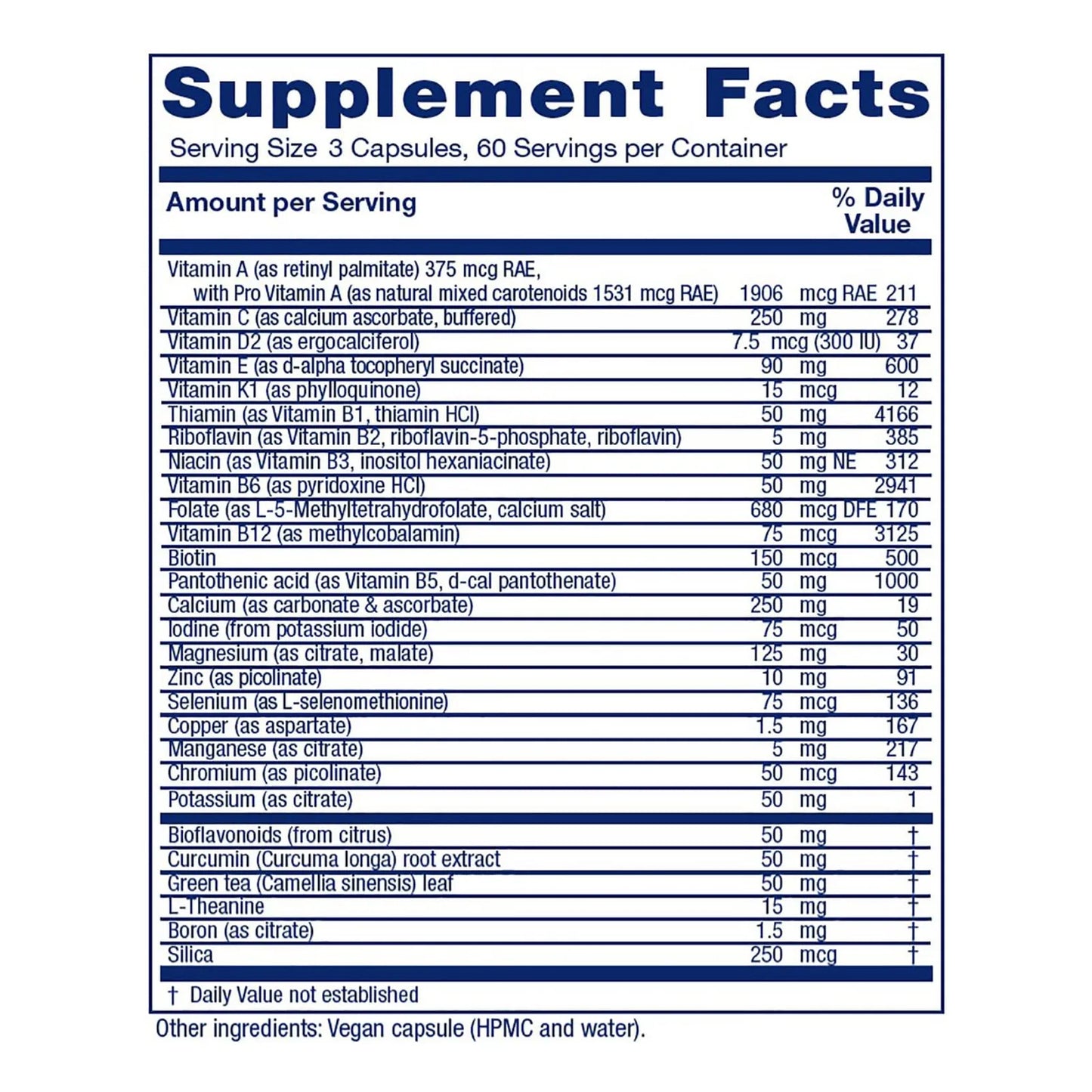 Supplement Facts

Serving Size 3 Capsules, 60 Servings per Container

| Amount per Serving | | % Daily Value |
|---|---|---|
| Vitamin A (as retinyl palmitate) 375 mcg RAE, with Pro Vitamin A (as natural mixed carotenoids 1531 mcg RAE) | 1906 mcg RAE | 211 |
| Vitamin C (as calcium ascorbate, buffered) | 250 mg | 278 |
| Vitamin D2 (as ergocalciferol) | 7.5 mcg (300 IU) | 37 |
| Vitamin E (as d-alpha tocopheryl succinate) | 90 mg | 600 |
| Vitamin K1 (as phylloquinone) | 15 mcg | 12 |
| Thiamin (as Vitamin B1, thiamin HCl) | 50 mg | 4166 |
| Riboflavin (as Vitamin B2, riboflavin-5-phosphate, riboflavin) | 5 mg | 385 |
| Niacin (as Vitamin B3, inositol hexaniacinate) | 50 mg NE | 312 |
| Vitamin B6 (as pyridoxine HCl) | 50 mg | 2941 |
| Folate (as L-5-Methyltetrahydrofolate, calcium salt) | 680 mcg DFE | 170 |
| Vitamin B12 (as methylcobalamin) | 75 mcg | 3125 |
| Biotin | 150 mcg | 500 |
| Pantothenic acid (as Vitamin B5, d-cal pantothenate) | 50 mg | 1000 |
| Calcium (as carbonate & ascorbate) | 250 mg | 19 |
| Iodine (from potassium iodide) | 75 mcg | 50 |
| Magnesium (as citrate, malate) | 125 mg | 30 |
| Zinc (as picolinate) | 10 mg | 91 |
| Selenium (as L-selenomethionine) | 75 mcg | 136 |
| Copper (as aspartate) | 1.5 mg | 167 |
| Manganese (as citrate) | 5 mg | 217 |
| Chromium (as picolinate) | 50 mcg | 143 |
| Potassium (as citrate) | 50 mg | 1 |
| Bioflavonoids (from citrus) | 50 mg | † |
| Curcumin (Curcuma longa) root extract | 50 mg | † |
| Green tea (Camellia sinensis) leaf | 50 mg | † |
| L-Theanine | 15 mg | † |
| Boron (as citrate) | 1.5 mg | † |
| Silica | 250 mcg | † |

† Daily Value not established

Other ingredients: Vegan capsule (HPMC and water).